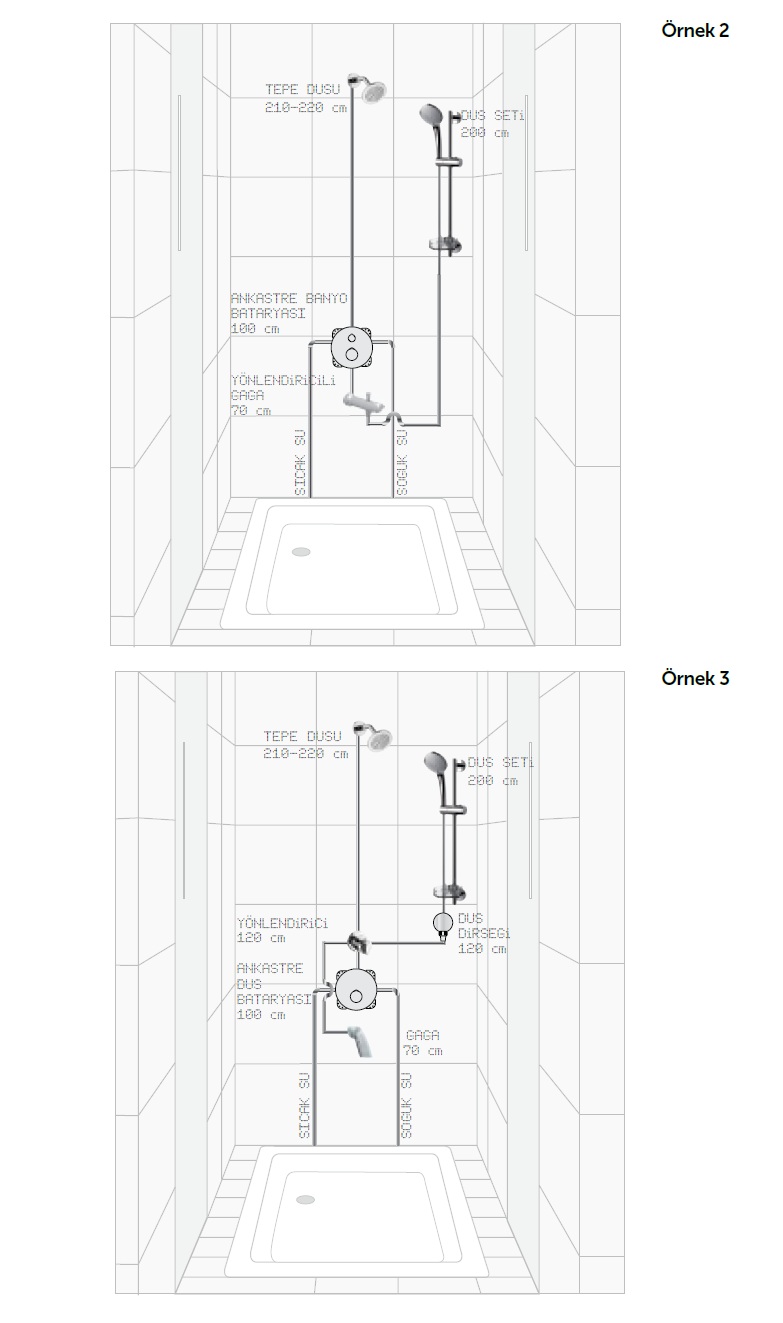 Örnek 2

TEPE DUSU
210-220 cm

DUS SETi
200 cm

ANKASTRE BANYO
BATARYASI
100 cm

YÖNLENDiRiCiLi
GAGA
70 cm

SICAK SU

SOGUK SU

Örnek 3

TEPE DUSU
210-220 cm

DUS SETi
200 cm

YÖNLENDiRiCi
120 cm

DUS
DiRSEGi
120 cm

ANKASTRE
DUS
BATARYASI
100 cm

GAGA
70 cm

SICAK SU

SOGUK SU